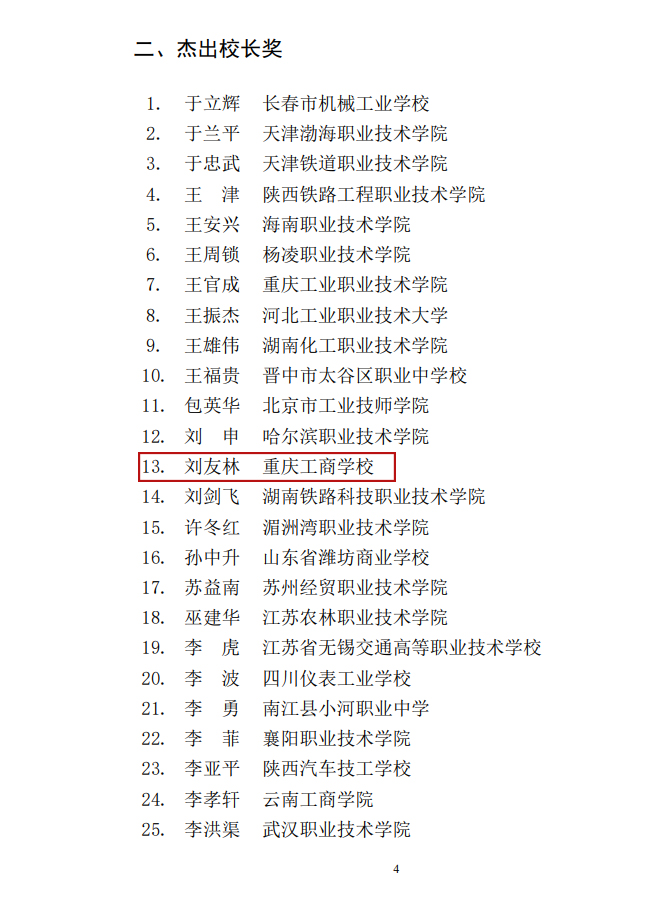 二、杰出校长奖

1. 于立辉 长春市机械工业学校
2. 于兰平 天津渤海职业技术学院
3. 于忠武 天津铁道职业技术学院
4. 王 津 陕西铁路工程职业技术学院
5. 王安兴 海南职业技术学院
6. 王周锁 杨凌职业技术学院
7. 王官成 重庆工业职业技术学院
8. 王振杰 河北工业职业技术大学
9. 王雄伟 湖南化工职业技术学院
10. 王福贵 晋中市太谷区职业中学校
11. 包英华 北京市工业技师学院
12. 刘 申 哈尔滨职业技术学院
13. 刘友林 重庆工商学校
14. 刘剑飞 湖南铁路科技职业技术学院
15. 许冬红 湄洲湾职业技术学院
16. 孙中升 山东省潍坊商业学校
17. 苏益南 苏州经贸职业技术学院
18. 巫建华 江苏农林职业技术学院
19. 李 虎 江苏省无锡交通高等职业技术学校
20. 李 波 四川仪表工业学校
21. 李 勇 南江县小河职业中学
22. 李 菲 襄阳职业技术学院
23. 李亚平 陕西汽车技工学校
24. 李孝轩 云南工商学院
25. 李洪渠 武汉职业技术学院

4